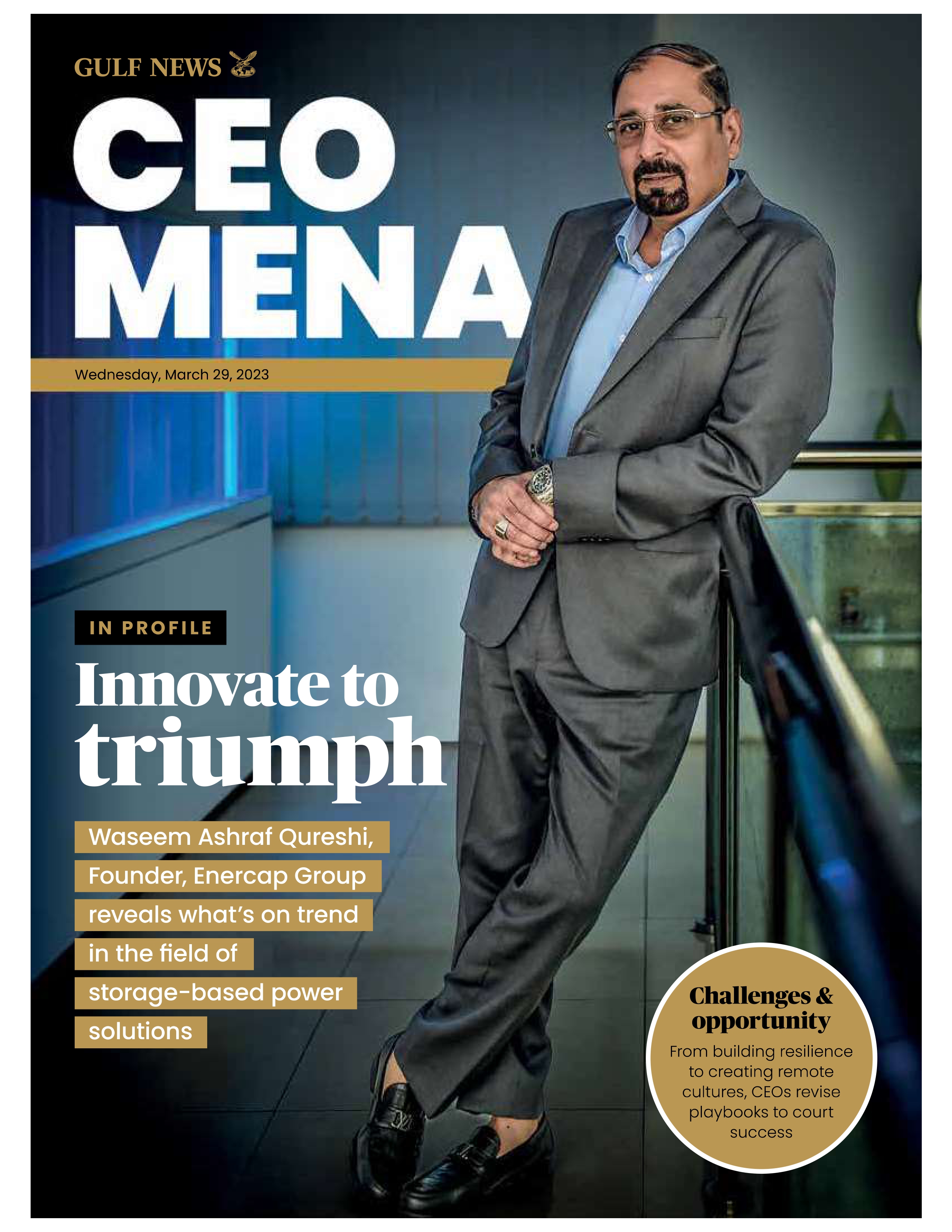 GULF NEWS

CEO
MENA

Wednesday, March 29, 2023

IN PROFILE

Innovate to triumph

Waseem Ashraf Qureshi, Founder, Enercap Group reveals what's on trend in the field of storage-based power solutions

Challenges & opportunity

From building resilience to creating remote cultures, CEOs revise playbooks to court success